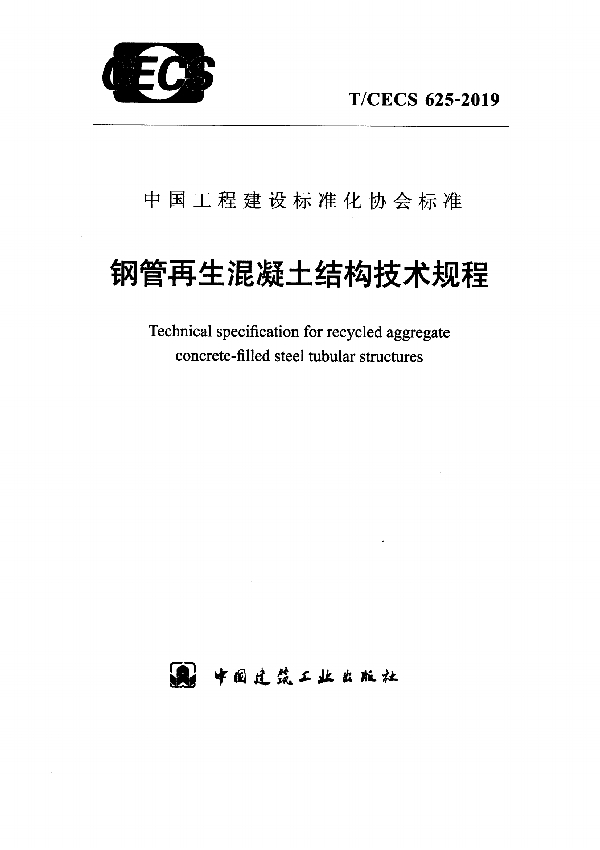 CECS

T/CECS 625-2019

中国工程建设标准化协会标准

钢管再生混凝土结构技术规程

Technical specification for recycled aggregate concrete-filled steel tubular structures

中国建筑工业出版社